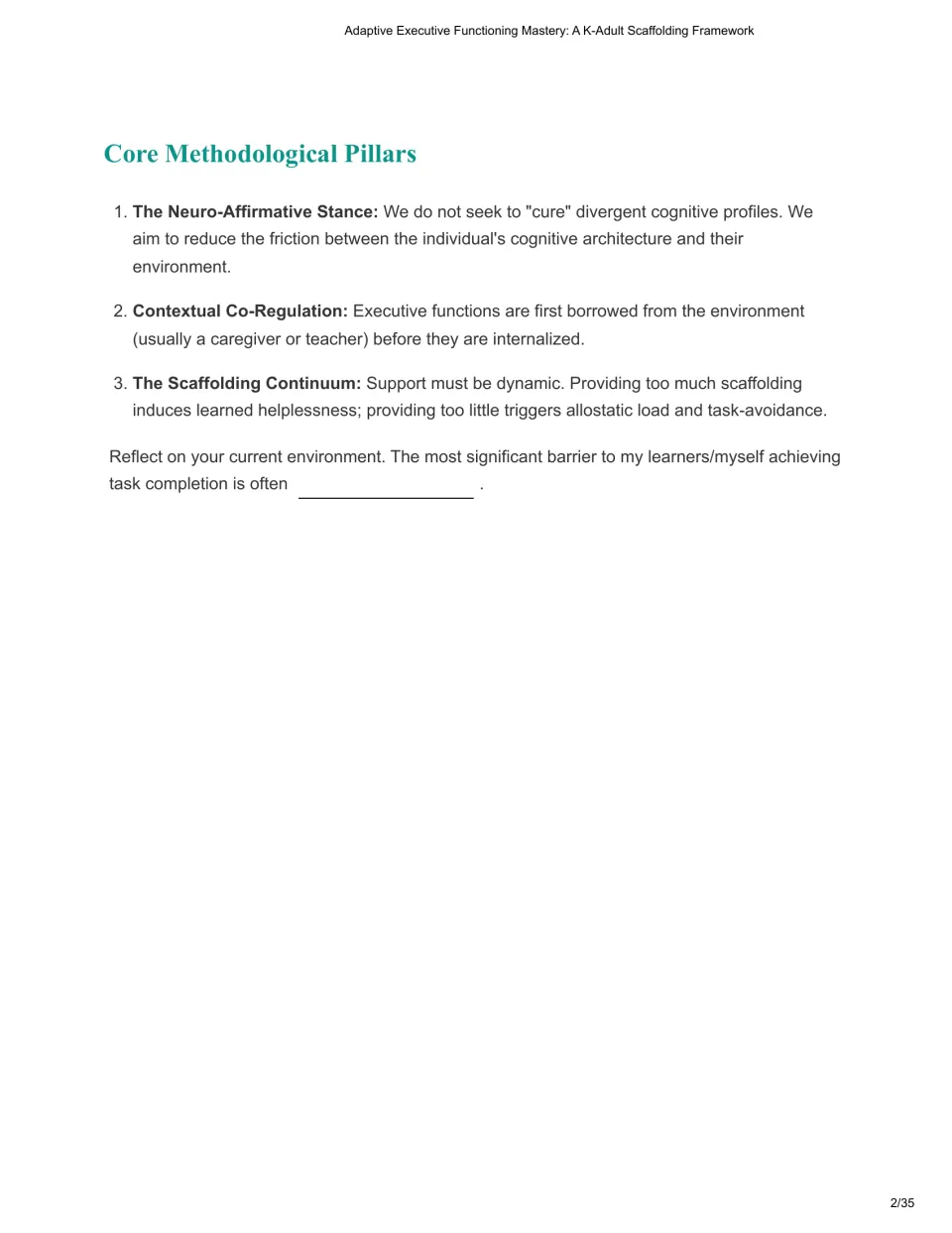 Adaptive Executive Functioning Mastery: A K-Adult Scaffolding Framework

Core Methodological Pillars

1. The Neuro-Affirmative Stance: We do not seek to "cure" divergent cognitive profiles. We aim to reduce the friction between the individual's cognitive architecture and their environment.

2. Contextual Co-Regulation: Executive functions are first borrowed from the environment (usually a caregiver or teacher) before they are internalized.

3. The Scaffolding Continuum: Support must be dynamic. Providing too much scaffolding induces learned helplessness; providing too little triggers allostatic load and task-avoidance.

Reflect on your current environment. The most significant barrier to my learners/myself achieving task completion is often ____ .

2/35